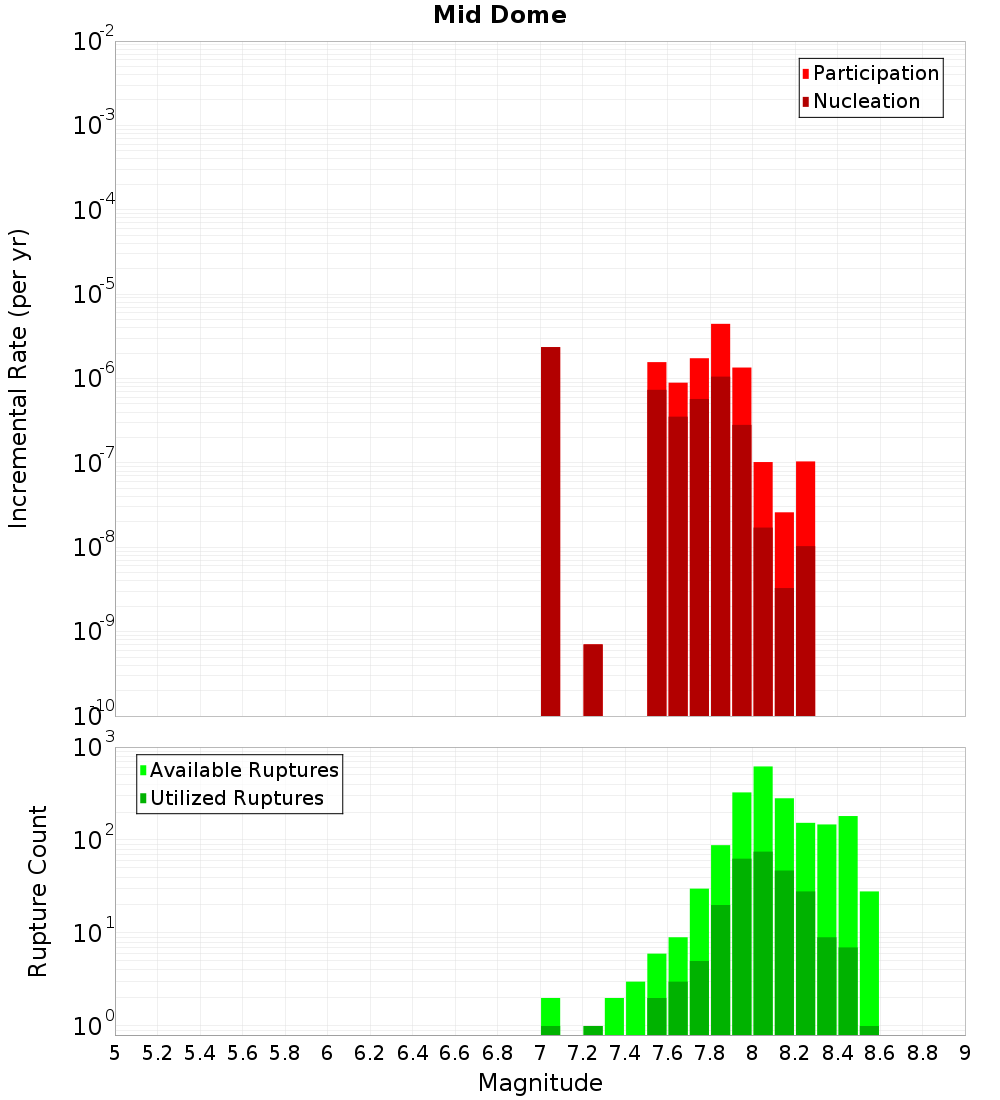 Mid Dome

Participation
Nucleation

Incremental Rate (per yr)

$10^{-2}$
$10^{-3}$
$10^{-4}$
$10^{-5}$
$10^{-6}$
$10^{-7}$
$10^{-8}$
$10^{-9}$
$10^{-10}$

Available Ruptures
Utilized Ruptures

Rupture Count

$10^{3}$
$10^{2}$
$10^{1}$
$10^{0}$

5 5.2 5.4 5.6 5.8 6 6.2 6.4 6.6 6.8 7 7.2 7.4 7.6 7.8 8 8.2 8.4 8.6 8.8 9

Magnitude